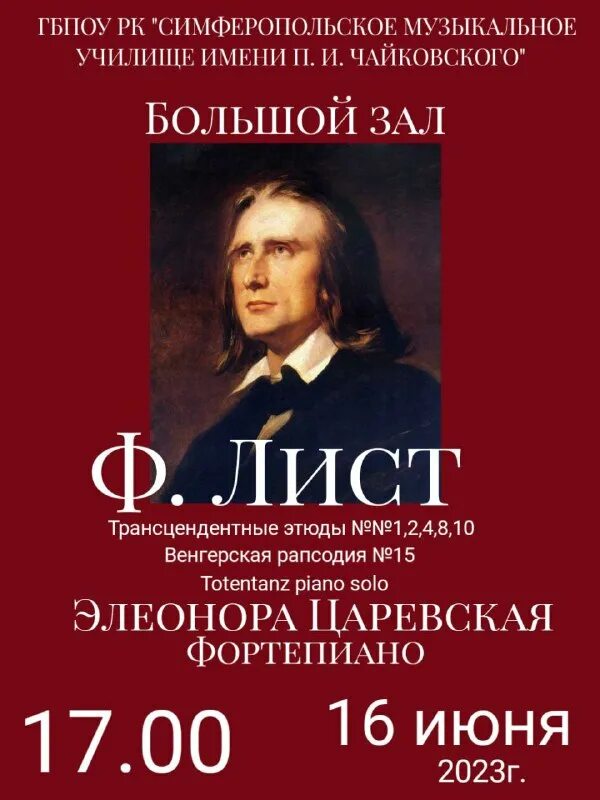 ГБПОУ РК "СИМФЕРОПОЛЬСКОЕ МУЗЫКАЛЬНОЕ УЧИЛИЩЕ ИМЕНИ П. И. ЧАЙКОВСКОГО"

БОЛЬШОЙ ЗАЛ

Ф. ЛИСТ

Трансцендентные этюды №№1,2,4,8,10
Венгерская рапсодия №15
Totentanz piano solo

ЭЛЕОНОРА ЦАРЕВСКАЯ
ФОРТЕПИАНО

17.00

16 июня
2023г.